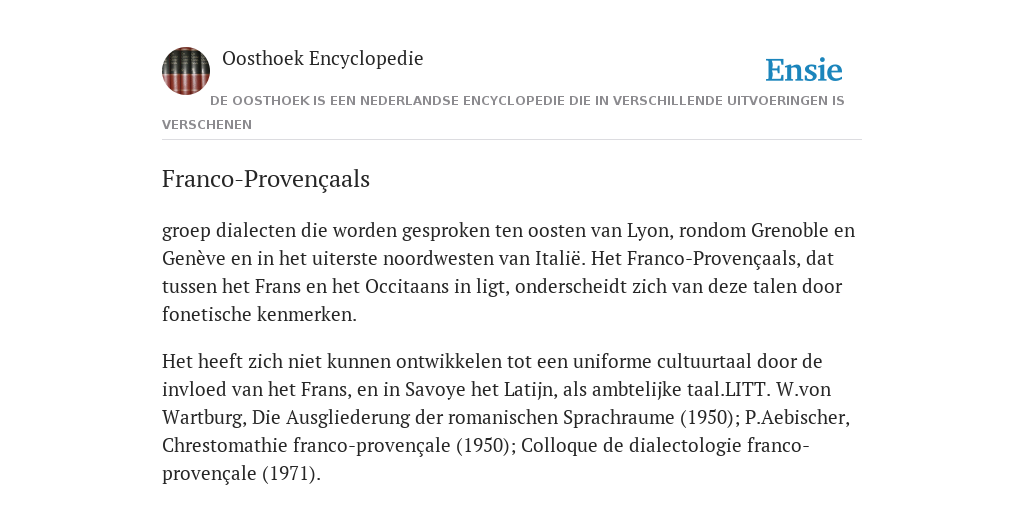 Oosthoek Encyclopedie

Ensie

DE OOSTHOEK IS EEN NEDERLANDSE ENCYCLOPEDIE DIE IN VERSCHILLENDE UITVOERINGEN IS VERSCHENEN

Franco-Provençaals

groep dialecten die worden gesproken ten oosten van Lyon, rondom Grenoble en Genève en in het uiterste noordwesten van Italië. Het Franco-Provençaals, dat tussen het Frans en het Occitaans in ligt, onderscheidt zich van deze talen door fonetische kenmerken.

Het heeft zich niet kunnen ontwikkelen tot een uniforme cultuurtaal door de invloed van het Frans, en in Savoye het Latijn, als ambtelijke taal.LITT. W.von Wartburg, Die Ausgliederung der romanischen Sprachraume (1950); P.Aebischer, Chrestomathie franco-provençale (1950); Colloque de dialectologie franco-provençale (1971).